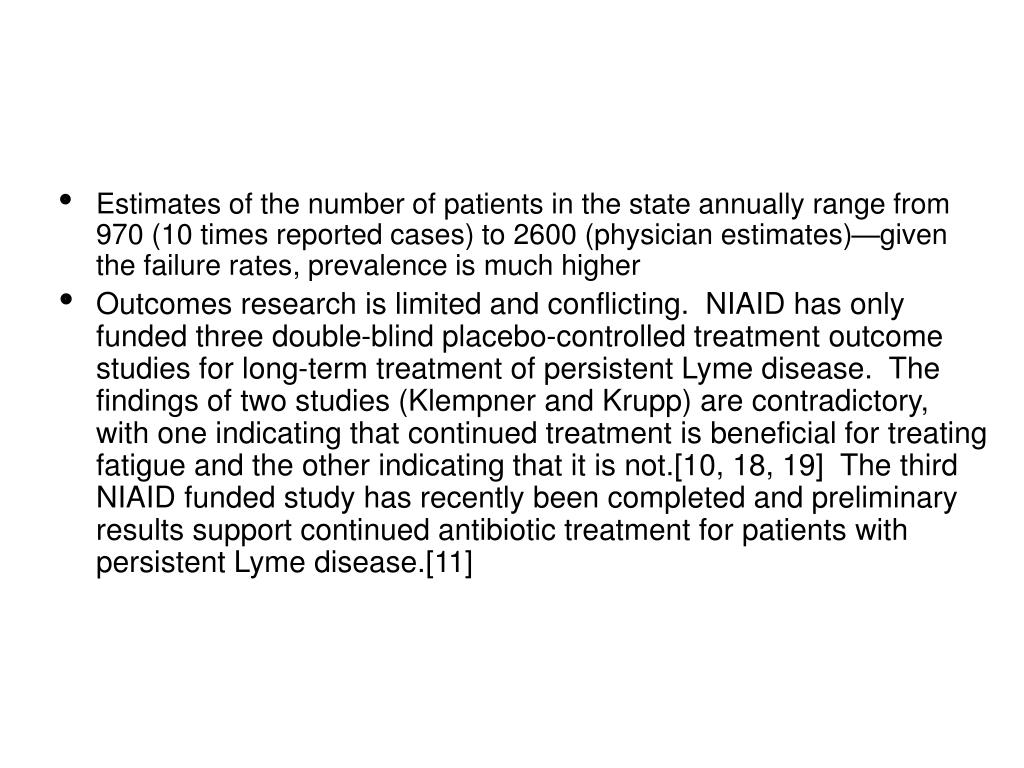 • Estimates of the number of patients in the state annually range from 970 (10 times reported cases) to 2600 (physician estimates)—given the failure rates, prevalence is much higher

• Outcomes research is limited and conflicting. NIAID has only funded three double-blind placebo-controlled treatment outcome studies for long-term treatment of persistent Lyme disease. The findings of two studies (Klempner and Krupp) are contradictory, with one indicating that continued treatment is beneficial for treating fatigue and the other indicating that it is not.[10, 18, 19] The third NIAID funded study has recently been completed and preliminary results support continued antibiotic treatment for patients with persistent Lyme disease.[11]